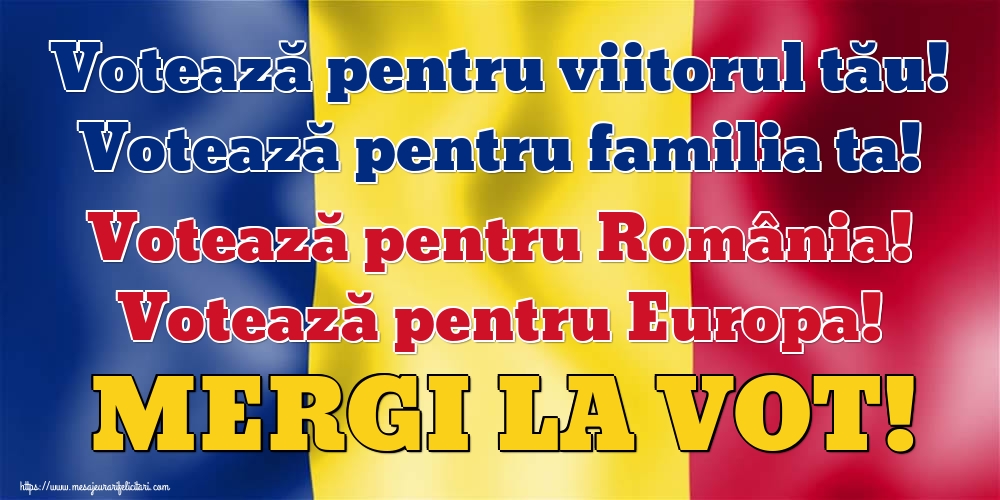 Votează pentru viitorul tău!
Votează pentru familia ta!
Votează pentru România!
Votează pentru Europa!
MERGI LA VOT!

https://www.mesajeurarifelicitari.com